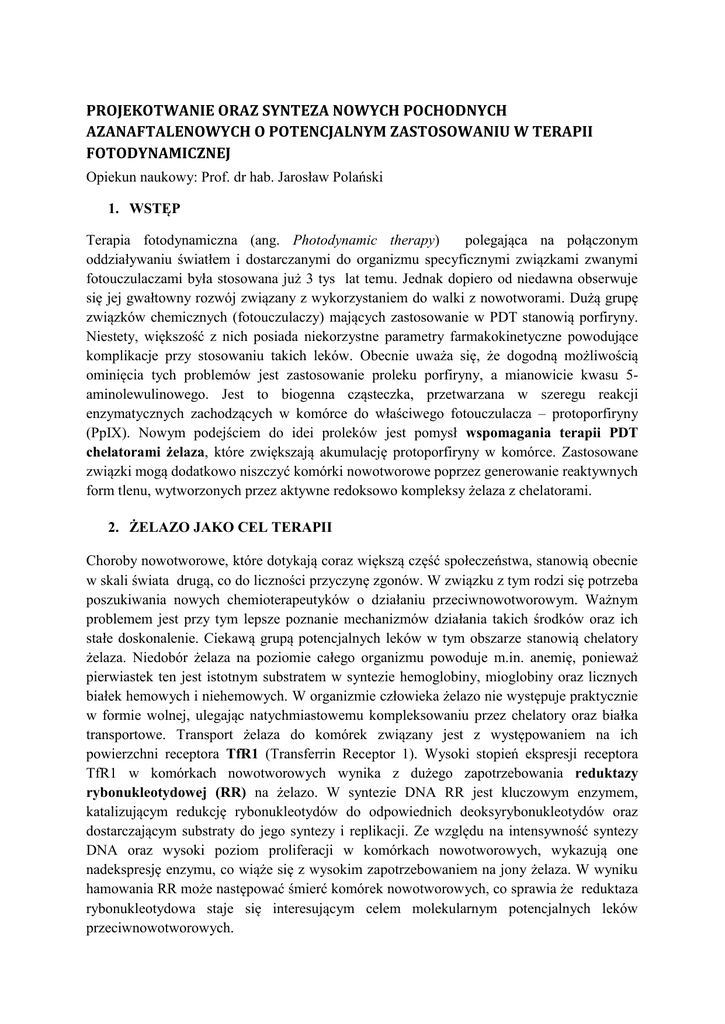 PROJEKOTWANIE ORAZ SYNTEZA NOWYCH POCHODNYCH AZANAFTALENOWYCH O POTENCJALNYM ZASTOSOWANIU W TERAPII FOTODYNAMICZNEJ

Opiekun naukowy: Prof. dr hab. Jarosław Polański

1. WSTĘP

Terapia fotodynamiczna (ang. Photodynamic therapy) polegająca na połączonym oddziaływaniu światłem i dostarczanymi do organizmu specyficznymi związkami zwanymi fotouczulaczami była stosowana już 3 tys lat temu. Jednak dopiero od niedawna obserwuje się jej gwałtowny rozwój związany z wykorzystaniem do walki z nowotworami. Dużą grupę związków chemicznych (fotouczulaczy) mających zastosowanie w PDT stanowią porfiryny. Niestety, większość z nich posiada niekorzystne parametry farmakokinetyczne powodujące komplikacje przy stosowaniu takich leków. Obecnie uważa się, że dogodną możliwością ominięcia tych problemów jest zastosowanie proleku porfiryny, a mianowicie kwasu 5-aminolewulinowego. Jest to biogenna cząsteczka, przetwarzana w szeregu reakcji enzymatycznych zachodzących w komórce do właściwego fotouczulacza – protoporfiryny (PpIX). Nowym podejściem do idei proleków jest pomysł wspomagania terapii PDT chelatorami żelaza, które zwiększają akumulację protoporfiryny w komórce. Zastosowane związki mogą dodatkowo niszczyć komórki nowotworowe poprzez generowanie reaktywnych form tlenu, wytworzonych przez aktywne redoksowo kompleksy żelaza z chelatorami.

2. ŻELAZO JAKO CEL TERAPII

Choroby nowotworowe, które dotykają coraz większą część społeczeństwa, stanowią obecnie w skali świata drugą, co do liczności przyczynę zgonów. W związku z tym rodzi się potrzeba poszukiwania nowych chemioterapeutyków o działaniu przeciwnowotworowym. Ważnym problemem jest przy tym lepsze poznanie mechanizmów działania takich środków oraz ich stałe doskonalenie. Ciekawą grupą potencjalnych leków w tym obszarze stanowią chelatory żelaza. Niedobór żelaza na poziomie całego organizmu powoduje m.in. anemię, ponieważ pierwiastek ten jest istotnym substratem w syntezie hemoglobiny, mioglobiny oraz licznych białek hemowych i niehemowych. W organizmie człowieka żelazo nie występuje praktycznie w formie wolnej, ulegając natychmiastowemu kompleksowaniu przez chelatory oraz białka transportowe. Transport żelaza do komórek związany jest z występowaniem na ich powierzchni receptora TfR1 (Transferrin Receptor 1). Wysoki stopień ekspresji receptora TfR1 w komórkach nowotworowych wynika z dużego zapotrzebowania reduktazy rybonukleotydowej (RR) na żelazo. W syntezie DNA RR jest kluczowym enzymem, katalizującym redukcję rybonukleotydów do odpowiednich deoksyrybonukleotydów oraz dostarczającym substraty do jego syntezy i replikacji. Ze względu na intensywność syntezy DNA oraz wysoki poziom proliferacji w komórkach nowotworowych, wykazują one nadekspresję enzymu, co wiąże się z wysokim zapotrzebowaniem na jony żelaza. W wyniku hamowania RR może następować śmierć komórek nowotworowych, co sprawia że reduktaza rybonukleotydowa staje się interesującym celem molekularnym potencjalnych leków przeciwnowotworowych.